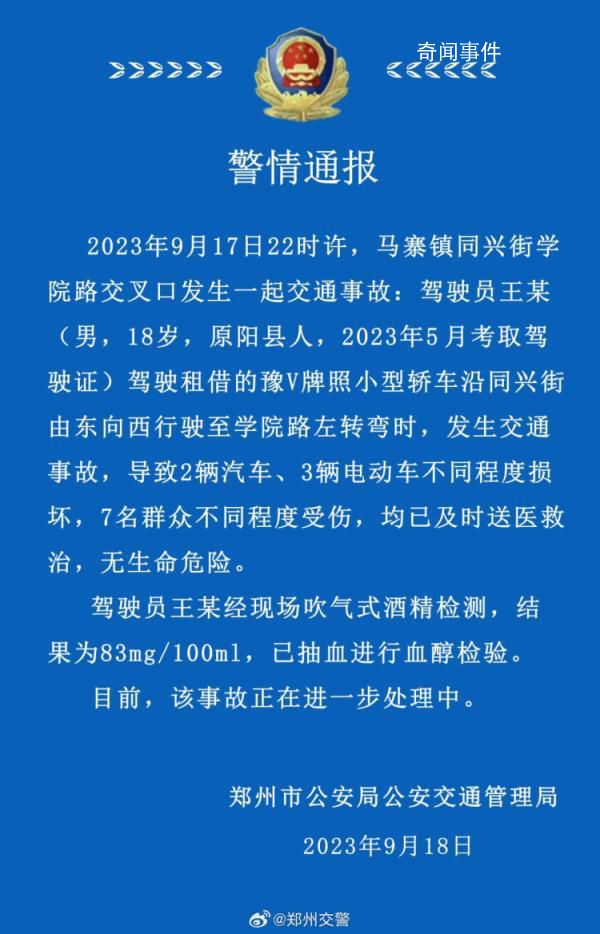 奇闻事件

警情通报

2023年9月17日22时许，马寨镇同兴街学院路交叉口发生一起交通事故：驾驶员王某（男，18岁，原阳县人，2023年5月考取驾驶证）驾驶租借的豫V牌照小型轿车沿同兴街由东向西行驶至学院路左转弯时，发生交通事故，导致2辆汽车、3辆电动车不同程度损坏，7名群众不同程度受伤，均已及时送医救治，无生命危险。

驾驶员王某经现场吹气式酒精检测，结果为83mg/100ml，已抽血进行血醇检验。

目前，该事故正在进一步处理中。

郑州市公安局公安交通管理局

2023年9月18日

@郑州交警